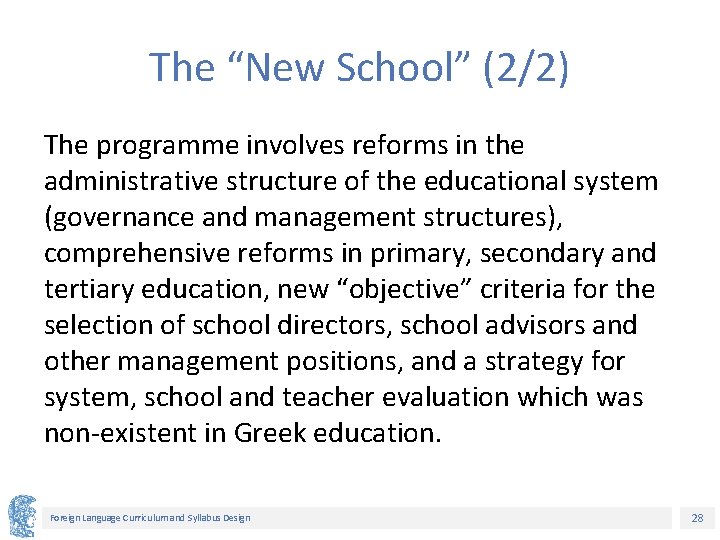 The “New School” (2/2)

The programme involves reforms in the administrative structure of the educational system (governance and management structures), comprehensive reforms in primary, secondary and tertiary education, new “objective” criteria for the selection of school directors, school advisors and other management positions, and a strategy for system, school and teacher evaluation which was non-existent in Greek education.

Foreign Language Curriculum and Syllabus Design

28